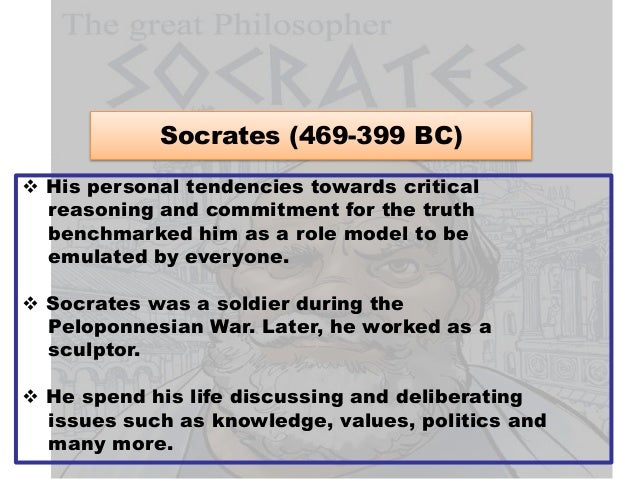 The great Philosopher

SOCRATES

Socrates (469-399 BC)

❖ His personal tendencies towards critical reasoning and commitment for the truth benchmarked him as a role model to be emulated by everyone.

❖ Socrates was a soldier during the Peloponnesian War. Later, he worked as a sculptor.

❖ He spend his life discussing and deliberating issues such as knowledge, values, politics and many more.